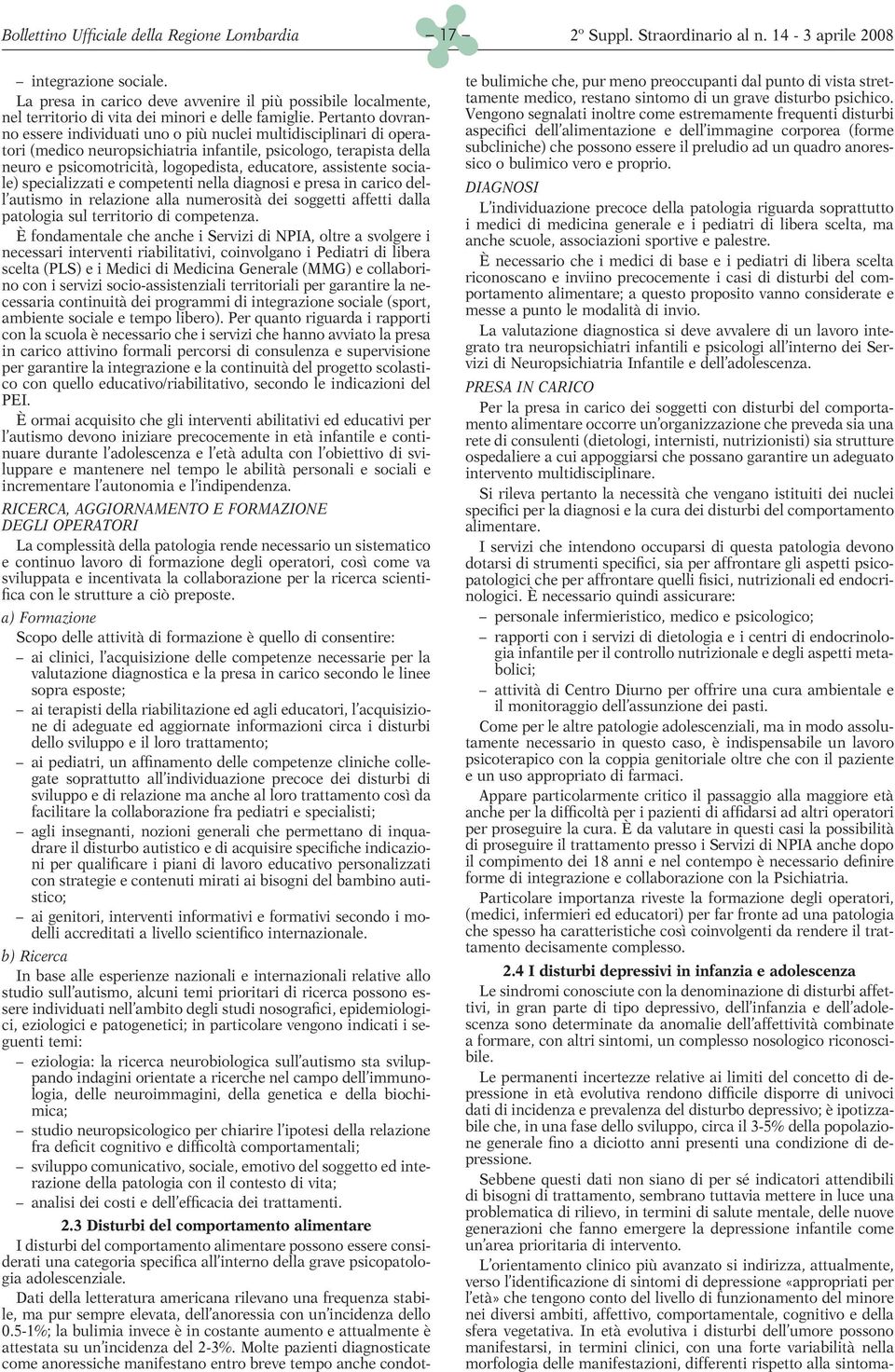 Bollettino Ufficiale della Regione Lombardia – 17 – 2º Suppl. Straordinario al n. 14 - 3 aprile 2008

– integrazione sociale.

La presa in carico deve avvenire il più possibile localmente, nel territorio di vita dei minori e delle famiglie. Pertanto dovranno essere individuati uno o più nuclei multidisciplinari di operatori (medico neuropsichiatria infantile, psicologo, terapista della neuro e psicomotricità, logopedista, educatore, assistente sociale) specializzati e competenti nella diagnosi e presa in carico dell'autismo in relazione alla numerosità dei soggetti affetti dalla patologia sul territorio di competenza.

È fondamentale che anche i Servizi di NPIA, oltre a svolgere i necessari interventi riabilitativi, coinvolgano i Pediatri di libera scelta (PLS) e i Medici di Medicina Generale (MMG) e collaborino con i servizi socio-assistenziali territoriali per garantire la necessaria continuità dei programmi di integrazione sociale (sport, ambiente sociale e tempo libero). Per quanto riguarda i rapporti con la scuola è necessario che i servizi che hanno avviato la presa in carico attivino formali percorsi di consulenza e supervisione per garantire la integrazione e la continuità del progetto scolastico con quello educativo/riabilitativo, secondo le indicazioni del PEI.

È ormai acquisito che gli interventi abilitativi ed educativi per l'autismo devono iniziare precocemente in età infantile e continuare durante l'adolescenza e l'età adulta con l'obiettivo di sviluppare e mantenere nel tempo le abilità personali e sociali e incrementare l'autonomia e l'indipendenza.

RICERCA, AGGIORNAMENTO E FORMAZIONE DEGLI OPERATORI

La complessità della patologia rende necessario un sistematico e continuo lavoro di formazione degli operatori, così come va sviluppata e incentivata la collaborazione per la ricerca scientifica con le strutture a ciò preposte.

a) Formazione

Scopo delle attività di formazione è quello di consentire:
– ai clinici, l'acquisizione delle competenze necessarie per la valutazione diagnostica e la presa in carico secondo le linee sopra esposte;
– ai terapisti della riabilitazione ed agli educatori, l'acquisizione di adeguate ed aggiornate informazioni circa i disturbi dello sviluppo e il loro trattamento;
– ai pediatri, un affinamento delle competenze cliniche collegate soprattutto all'individuazione precoce dei disturbi di sviluppo e di relazione ma anche al loro trattamento così da facilitare la collaborazione fra pediatri e specialisti;
– agli insegnanti, nozioni generali che permettano di inquadrare il disturbo autistico e di acquisire specifiche indicazioni per qualificare i piani di lavoro educativo personalizzati con strategie e contenuti mirati ai bisogni del bambino autistico;
– ai genitori, interventi informativi e formativi secondo i modelli accreditati a livello scientifico internazionale.

b) Ricerca

In base alle esperienze nazionali e internazionali relative allo studio sull'autismo, alcuni temi prioritari di ricerca possono essere individuati nell'ambito degli studi nosografici, epidemiologici, eziologici e patogenetici; in particolare vengono indicati i seguenti temi:
– eziologia: la ricerca neurobiologica sull'autismo sta sviluppando indagini orientate a ricerche nel campo dell'immunologia, delle neuroimmagini, della genetica e della biochimica;
– studio neuropsicologico per chiarire l'ipotesi della relazione fra deficit cognitivo e difficoltà comportamentali;
– sviluppo comunicativo, sociale, emotivo del soggetto ed interazione della patologia con il contesto di vita;
– analisi dei costi e dell'efficacia dei trattamenti.

2.3 Disturbi del comportamento alimentare

I disturbi del comportamento alimentare possono essere considerati una categoria specifica all'interno della grave psicopatologia adolescenziale.

Dati della letteratura americana rilevano una frequenza stabile, ma pur sempre elevata, dell'anoressia con un'incidenza dello 0.5-1%; la bulimia invece è in costante aumento e attualmente è attestata su un'incidenza del 2-3%. Molte pazienti diagnosticate come anoressiche manifestano entro breve tempo anche condotte bulimiche che, pur meno preoccupanti dal punto di vista strettamente medico, restano sintomo di un grave disturbo psichico. Vengono segnalati inoltre come estremamente frequenti disturbi aspecifici dell'alimentazione e dell'immagine corporea (forme subcliniche) che possono essere il preludio ad un quadro anoressico o bulimico vero e proprio.

DIAGNOSI

L'individuazione precoce della patologia riguarda soprattutto i medici di medicina generale e i pediatri di libera scelta, ma anche scuole, associazioni sportive e palestre.

È necessario che i medici di base e i pediatri di libera scelta riconoscano e inviino precocemente i casi di disturbi del comportamento alimentare; a questo proposito vanno considerate e messe a punto le modalità di invio.

La valutazione diagnostica si deve avvalere di un lavoro integrato tra neuropsichiatri infantili e psicologi all'interno dei Servizi di Neuropsichiatria Infantile e dell'adolescenza.

PRESA IN CARICO

Per la presa in carico dei soggetti con disturbi del comportamento alimentare occorre un'organizzazione che preveda sia una rete di consulenti (dietologi, internisti, nutrizionisti) sia strutture ospedaliere a cui appoggiarsi che possano garantire un adeguato intervento multidisciplinare.

Si rileva pertanto la necessità che vengano istituiti dei nuclei specifici per la diagnosi e la cura dei disturbi del comportamento alimentare.

I servizi che intendono occuparsi di questa patologia devono dotarsi di strumenti specifici, sia per affrontare gli aspetti psicopatologici che per affrontare quelli fisici, nutrizionali ed endocrinologici. È necessario quindi assicurare:
– personale infermieristico, medico e psicologico;
– rapporti con i servizi di dietologia e i centri di endocrinologia infantile per il controllo nutrizionale e degli aspetti metabolici;
– attività di Centro Diurno per offrire una cura ambientale e il monitoraggio dell'assunzione dei pasti.

Come per le altre patologie adolescenziali, ma in modo assolutamente necessario in questo caso, è indispensabile un lavoro psicoterapico con la coppia genitoriale oltre che con il paziente e un uso appropriato di farmaci.

Appare particolarmente critico il passaggio alla maggiore età anche per la difficoltà per i pazienti di affidarsi ad altri operatori per proseguire la cura. È da valutare in questi casi la possibilità di proseguire il trattamento presso i Servizi di NPIA anche dopo il compimento dei 18 anni e nel contempo è necessario definire forme di integrazione e collaborazione con la Psichiatria.

Particolare importanza riveste la formazione degli operatori, (medici, infermieri ed educatori) per far fronte ad una patologia che spesso ha caratteristiche così coinvolgenti da rendere il trattamento decisamente complesso.

2.4 I disturbi depressivi in infanzia e adolescenza

Le sindromi conosciute con la denominazione di disturbi affettivi, in gran parte di tipo depressivo, dell'infanzia e dell'adolescenza sono determinate da anomalie dell'affettività combinate a formare, con altri sintomi, un complesso nosologico riconoscibile.

Le permanenti incertezze relative ai limiti del concetto di depressione in età evolutiva rendono difficile disporre di univoci dati di incidenza e prevalenza del disturbo depressivo; è ipotizzabile che, in una fase dello sviluppo, circa il 3-5% della popolazione generale fino a diciotto anni presenti una condizione di depressione.

Sebbene questi dati non siano di per sé indicatori attendibili di bisogni di trattamento, sembrano tuttavia mettere in luce una problematica di rilievo, in termini di salute mentale, delle nuove generazioni che fanno emergere la depressione infantile come un'area prioritaria di intervento.

L'orientamento clinico più avanzato si indirizza, attualmente, verso l'identificazione di sintomi di depressione «appropriati per l'età» che tengono conto del livello di funzionamento del minore nei diversi ambiti, affettivo, comportamentale, cognitivo e della sfera vegetativa. In età evolutiva i disturbi dell'umore possono manifestarsi, in termini clinici, con una forte variabilità nella morfologia delle manifestazioni, differenti rispetto alla sintoma-